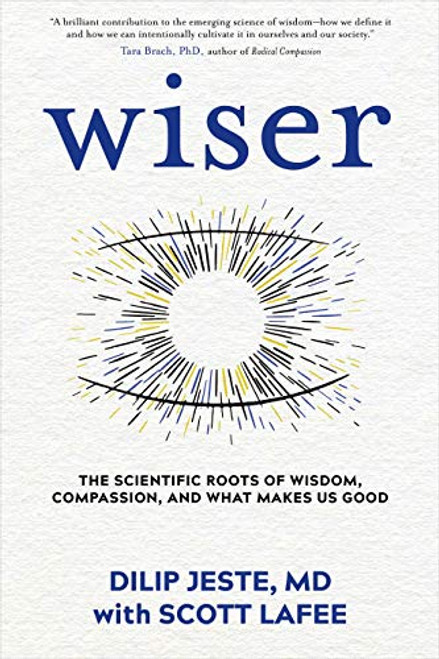 "A brilliant contribution to the emerging science of wisdom—how we define it and how we can intentionally cultivate it in ourselves and our society."
Tara Brach, PhD, author of Radical Compassion

wiser

THE SCIENTIFIC ROOTS OF WISDOM, COMPASSION, AND WHAT MAKES US GOOD

DILIP JESTE, MD
with SCOTT LAFEE